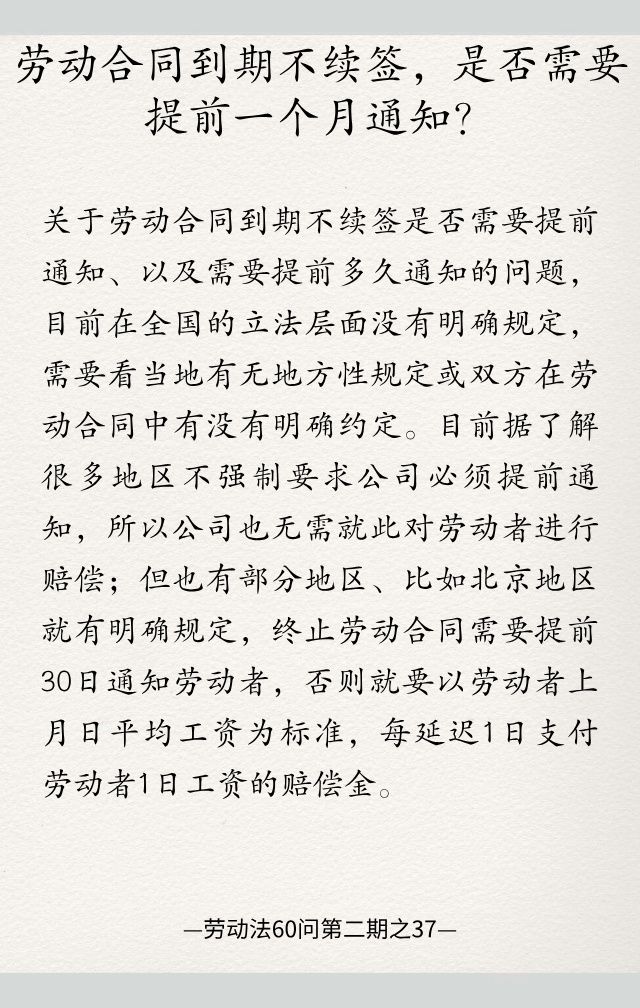 劳动合同到期不续签，是否需要提前一个月通知？

关于劳动合同到期不续签是否需要提前通知、以及需要提前多久通知的问题，目前在全国的立法层面没有明确规定，需要看当地有无地方性规定或双方在劳动合同中有没有明确约定。目前据了解很多地区不强制要求公司必须提前通知，所以公司也无需就此对劳动者进行赔偿；但也有部分地区、比如北京地区就有明确规定，终止劳动合同需要提前30日通知劳动者，否则就要以劳动者上月日平均工资为标准，每延迟1日支付劳动者1日工资的赔偿金。

—劳动法60问第二期之37—